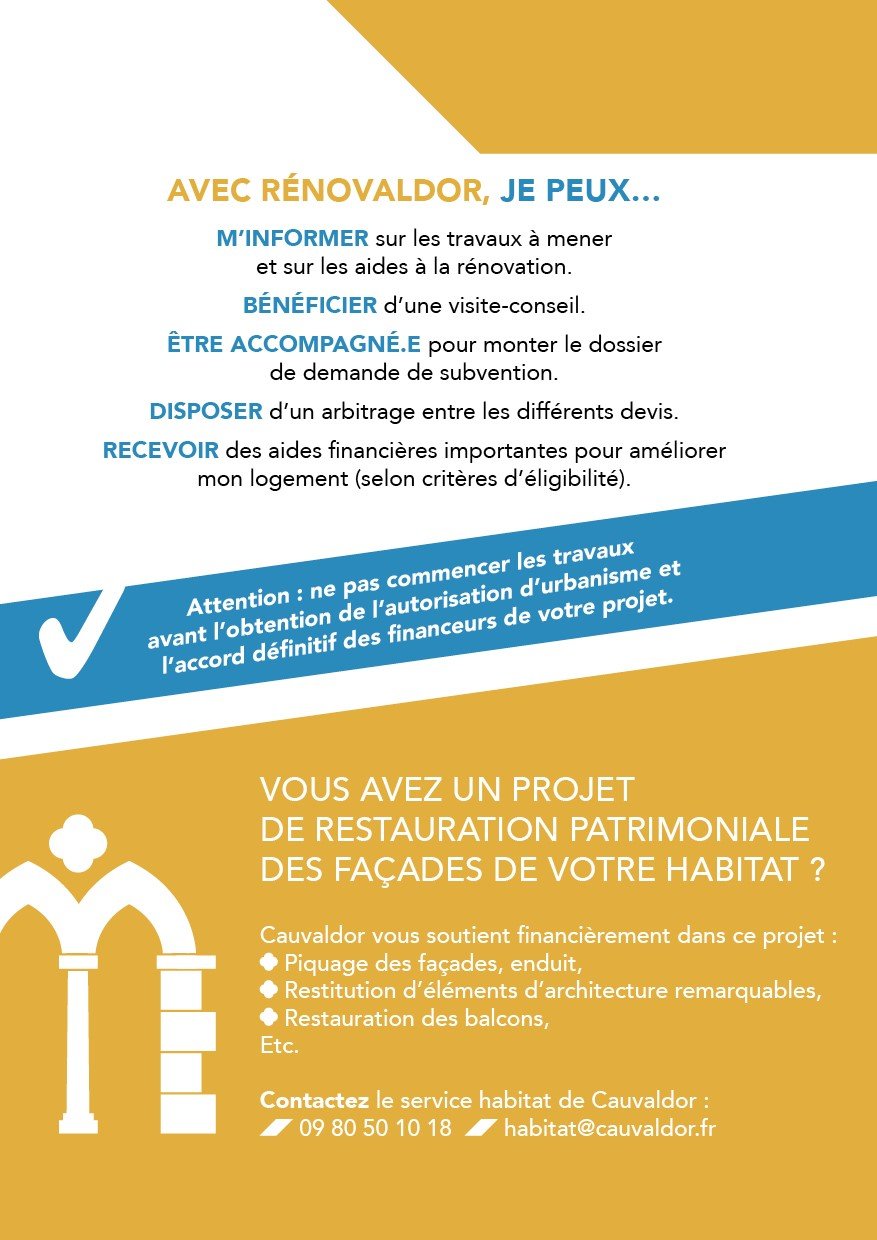 AVEC RÉNOVALDOR, JE PEUX...

M'INFORMER sur les travaux à mener et sur les aides à la rénovation.

BÉNÉFICIER d'une visite-conseil.

ÊTRE ACCOMPAGNÉ.E pour monter le dossier de demande de subvention.

DISPOSER d'un arbitrage entre les différents devis.

RECEVOIR des aides financières importantes pour améliorer mon logement (selon critères d'éligibilité).

Attention : ne pas commencer les travaux avant l'obtention de l'autorisation d'urbanisme et l'accord définitif des financeurs de votre projet.

VOUS AVEZ UN PROJET DE RESTAURATION PATRIMONIALE DES FAÇADES DE VOTRE HABITAT ?

Cauvaldor vous soutient financièrement dans ce projet :
Piquage des façades, enduit,
Restitution d'éléments d'architecture remarquables,
Restauration des balcons,
Etc.

Contactez le service habitat de Cauvaldor :
09 80 50 10 18 habitat@cauvaldor.fr